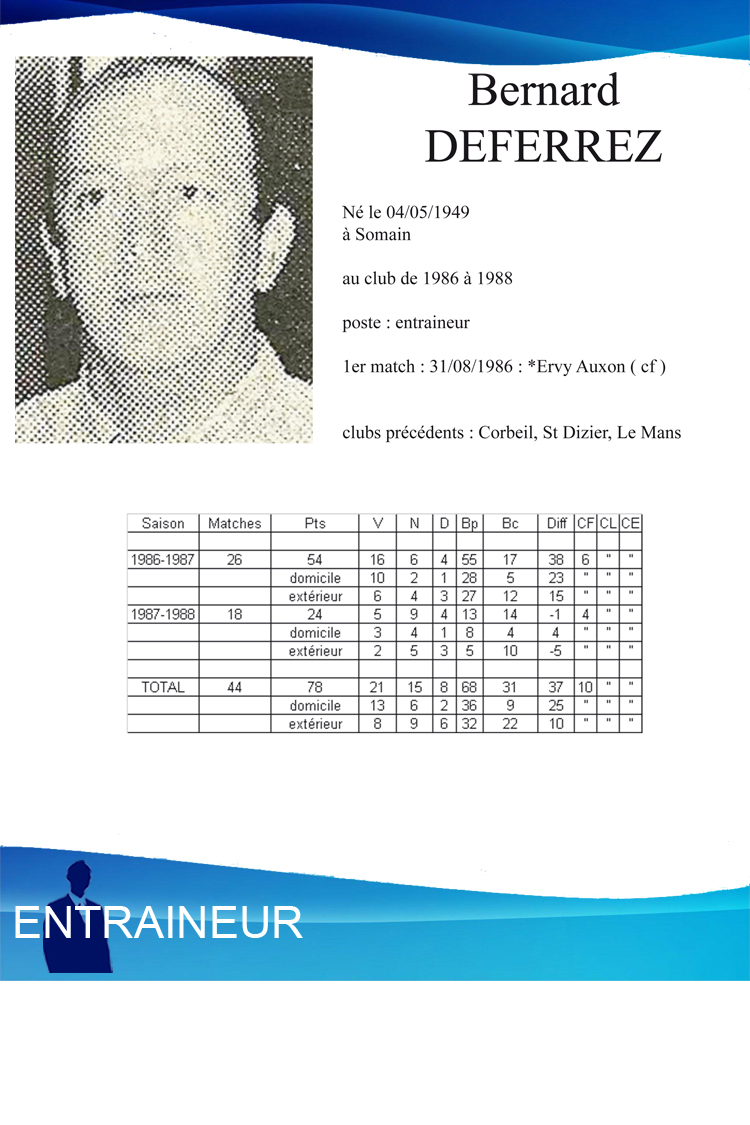 Bernard
DEFERREZ

Né le 04/05/1949
à Somain

au club de 1986 à 1988

poste : entraineur

1er match : 31/08/1986 : *Ervy Auxon ( cf )

clubs précédents : Corbeil, St Dizier, Le Mans

| Saison | Matches | Pts | V | N | D | Bp | Bc | Diff | CF | CL | CE |
|---|---|---|---|---|---|---|---|---|---|---|---|
| | | | | | | | | | | | |
| 1986-1987 | 26 | 54 | 16 | 6 | 4 | 55 | 17 | 38 | 6 | " | " |
| | | domicile | 10 | 2 | 1 | 28 | 5 | 23 | " | " | " |
| | | extérieur | 6 | 4 | 3 | 27 | 12 | 15 | " | " | " |
| 1987-1988 | 18 | 24 | 5 | 9 | 4 | 13 | 14 | -1 | 4 | " | " |
| | | domicile | 3 | 4 | 1 | 8 | 4 | 4 | " | " | " |
| | | extérieur | 2 | 5 | 3 | 5 | 10 | -5 | " | " | " |
| | | | | | | | | | | | |
| TOTAL | 44 | 78 | 21 | 15 | 8 | 68 | 31 | 37 | 10 | " | " |
| | | domicile | 13 | 6 | 2 | 36 | 9 | 25 | " | " | " |
| | | extérieur | 8 | 9 | 6 | 32 | 22 | 10 | " | " | " |

ENTRAINEUR